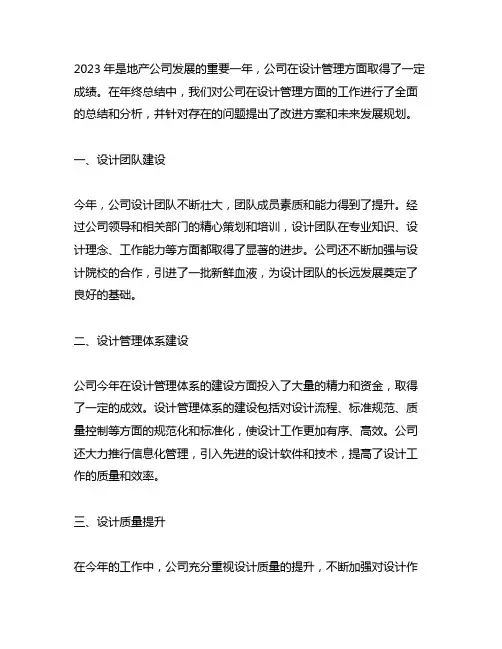 2023 年是地产公司发展的重要一年，公司在设计管理方面取得了一定成绩。在年终总结中，我们对公司在设计管理方面的工作进行了全面的总结和分析，并针对存在的问题提出了改进方案和未来发展规划。

一、设计团队建设

今年，公司设计团队不断壮大，团队成员素质和能力得到了提升。经过公司领导和相关部门的精心策划和培训，设计团队在专业知识、设计理念、工作能力等方面都取得了显著的进步。公司还不断加强与设计院校的合作，引进了一批新鲜血液，为设计团队的长远发展奠定了良好的基础。

二、设计管理体系建设

公司今年在设计管理体系的建设方面投入了大量的精力和资金，取得了一定的成效。设计管理体系的建设包括对设计流程、标准规范、质量控制等方面的规范化和标准化，使设计工作更加有序、高效。公司还大力推行信息化管理，引入先进的设计软件和技术，提高了设计工作的质量和效率。

三、设计质量提升

在今年的工作中，公司充分重视设计质量的提升，不断加强对设计作